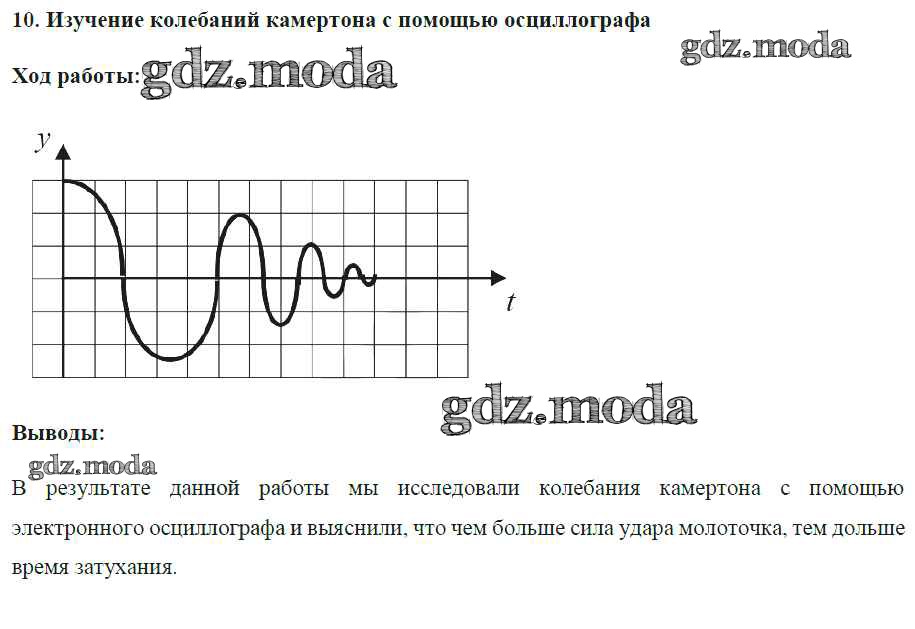 10. Изучение колебаний камертона с помощью осциллографа

Ход работы:

y

t

Выводы:

В результате данной работы мы исследовали колебания камертона с помощью электронного осциллографа и выяснили, что чем больше сила удара молоточка, тем дольше время затухания.

gdz.moda